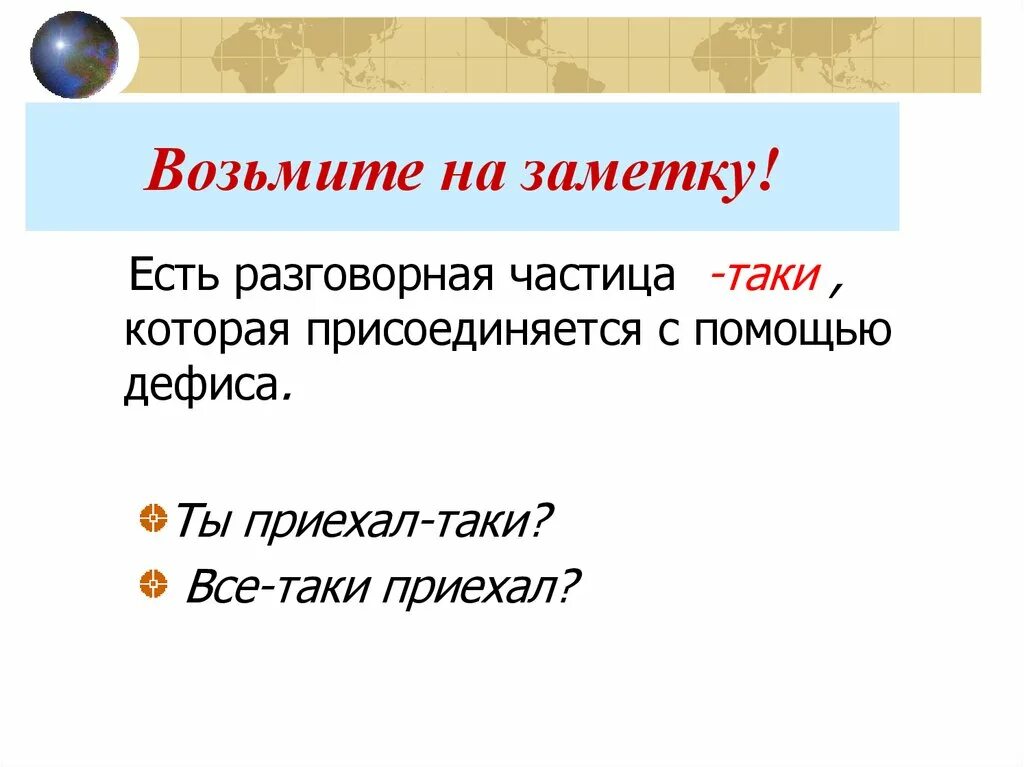 Возьмите на заметку!

Есть разговорная частица -таки , которая присоединяется с помощью дефиса.

Ты приехал-таки?

Все-таки приехал?